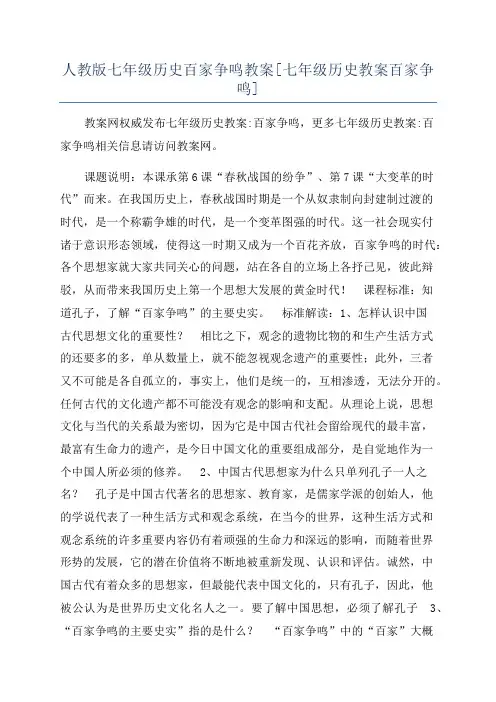 人教版七年级历史百家争鸣教案[七年级历史教案百家争鸣]

教案网权威发布七年级历史教案:百家争鸣，更多七年级历史教案:百家争鸣相关信息请访问教案网。

课题说明：本课承第6课“春秋战国的纷争”、第7课“大变革的时代”而来。在我国历史上，春秋战国时期是一个从奴隶制向封建制过渡的时代，是一个称霸争雄的时代，是一个变革图强的时代。这一社会现实付诸于意识形态领域，使得这一时期又成为一个百花齐放，百家争鸣的时代：各个思想家就大家共同关心的问题，站在各自的立场上各抒己见，彼此辩驳，从而带来我国历史上第一个思想大发展的黄金时代！ 课程标准：知道孔子，了解“百家争鸣”的主要史实。 标准解读：1、怎样认识中国古代思想文化的重要性？ 相比之下，观念的遗物比物的和生产生活方式的还要多的多，单从数量上，就不能忽视观念遗产的重要性；此外，三者又不可能是各自孤立的，事实上，他们是统一的，互相渗透，无法分开的。任何古代的文化遗产都不可能没有观念的影响和支配。从理论上说，思想文化与当代的关系最为密切，因为它是中国古代社会留给现代的最丰富，最富有生命力的遗产，是今日中国文化的重要组成部分，是自觉地作为一个中国人所必须的修养。 2、中国古代思想家为什么只单列孔子一人之名？ 孔子是中国古代著名的思想家、教育家，是儒家学派的创始人，他的学说代表了一种生活方式和观念系统，在当今的世界，这种生活方式和观念系统的许多重要内容仍有着顽强的生命力和深远的影响，而随着世界形势的发展，它的潜在价值将不断地被重新发现、认识和评估。诚然，中国古代有着众多的思想家，但最能代表中国文化的，只有孔子，因此，他被公认为是世界历史文化名人之一。要了解中国思想，必须了解孔子 3、“百家争鸣的主要史实”指的是什么？ “百家争鸣”中的“百家”大概